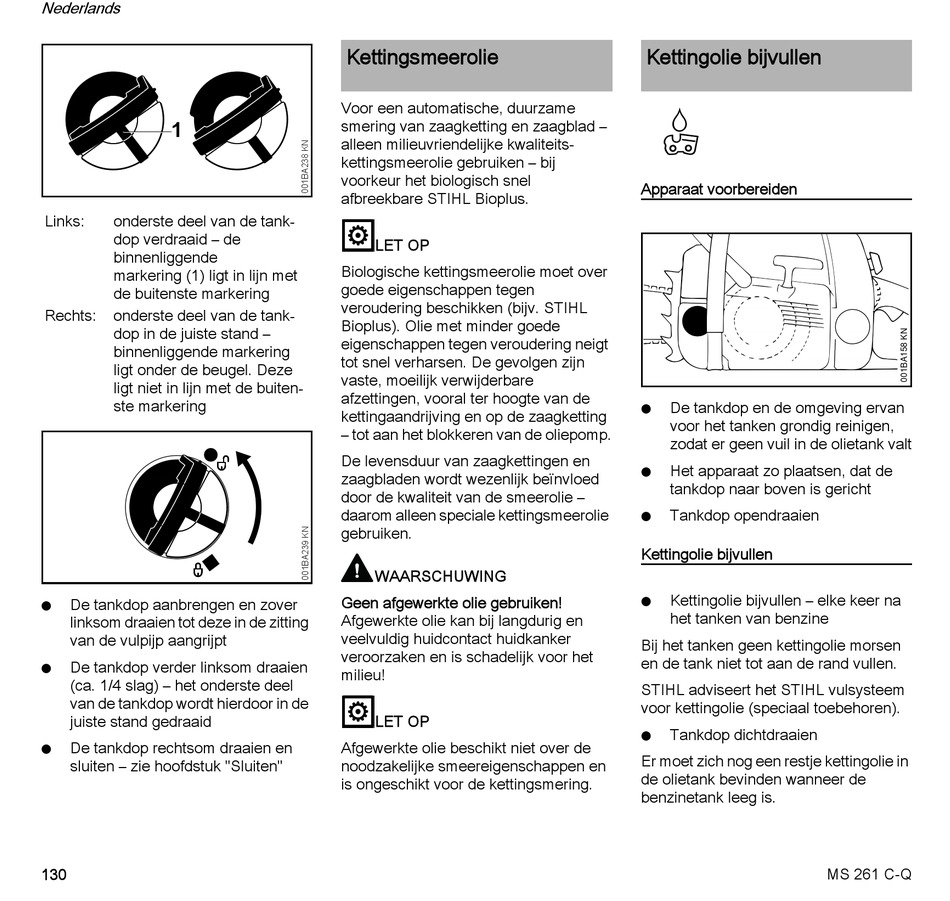 Nederlands

1

001BA238 KN

Links: onderste deel van de tankdop verdraaid – de binnenliggende markering (1) ligt in lijn met de buitenste markering

Rechts: onderste deel van de tankdop in de juiste stand – binnenliggende markering ligt onder de beugel. Deze ligt niet in lijn met de buitenste markering

001BA239 KN

● De tankdop aanbrengen en zover linksom draaien tot deze in de zitting van de vulpijp aangrijpt

● De tankdop verder linksom draaien (ca. 1/4 slag) – het onderste deel van de tankdop wordt hierdoor in de juiste stand gedraaid

● De tankdop rechtsom draaien en sluiten – zie hoofdstuk "Sluiten"

Kettingsmeerolie

Voor een automatische, duurzame smering van zaagketting en zaagblad – alleen milieuvriendelijke kwaliteitskettingsmeerolie gebruiken – bij voorkeur het biologisch snel afbreekbare STIHL Bioplus.

LET OP

Biologische kettingsmeerolie moet over goede eigenschappen tegen veroudering beschikken (bijv. STIHL Bioplus). Olie met minder goede eigenschappen tegen veroudering neigt tot snel verharsen. De gevolgen zijn vaste, moeilijk verwijderbare afzettingen, vooral ter hoogte van de kettingaandrijving en op de zaagketting – tot aan het blokkeren van de oliepomp.

De levensduur van zaagkettingen en zaagbladen wordt wezenlijk beïnvloed door de kwaliteit van de smeerolie – daarom alleen speciale kettingsmeerolie gebruiken.

WAARSCHUWING

Geen afgewerkte olie gebruiken!
Afgewerkte olie kan bij langdurig en veelvuldig huidcontact huidkanker veroorzaken en is schadelijk voor het milieu!

LET OP

Afgewerkte olie beschikt niet over de noodzakelijke smeereigenschappen en is ongeschikt voor de kettingsmering.

Kettingolie bijvullen

Apparaat voorbereiden

001BA158 KN

● De tankdop en de omgeving ervan voor het tanken grondig reinigen, zodat er geen vuil in de olietank valt

● Het apparaat zo plaatsen, dat de tankdop naar boven is gericht

● Tankdop opendraaien

Kettingolie bijvullen

● Kettingolie bijvullen – elke keer na het tanken van benzine

Bij het tanken geen kettingolie morsen en de tank niet tot aan de rand vullen.

STIHL adviseert het STIHL vulsysteem voor kettingolie (speciaal toebehoren).

● Tankdop dichtdraaien

Er moet zich nog een restje kettingolie in de olietank bevinden wanneer de benzinetank leeg is.

130

MS 261 C-Q